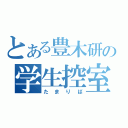 とある豊木研の
学生控室
たまりば